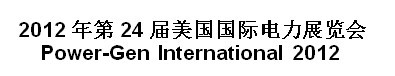 2012 年第 24 届美国国际电力展览会
Power-Gen International 2012